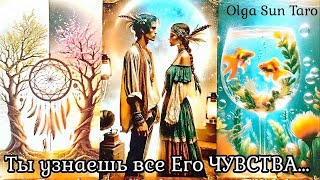 Olga Sun Taro

Ты узнаешь все Его ЧУВСТВА...